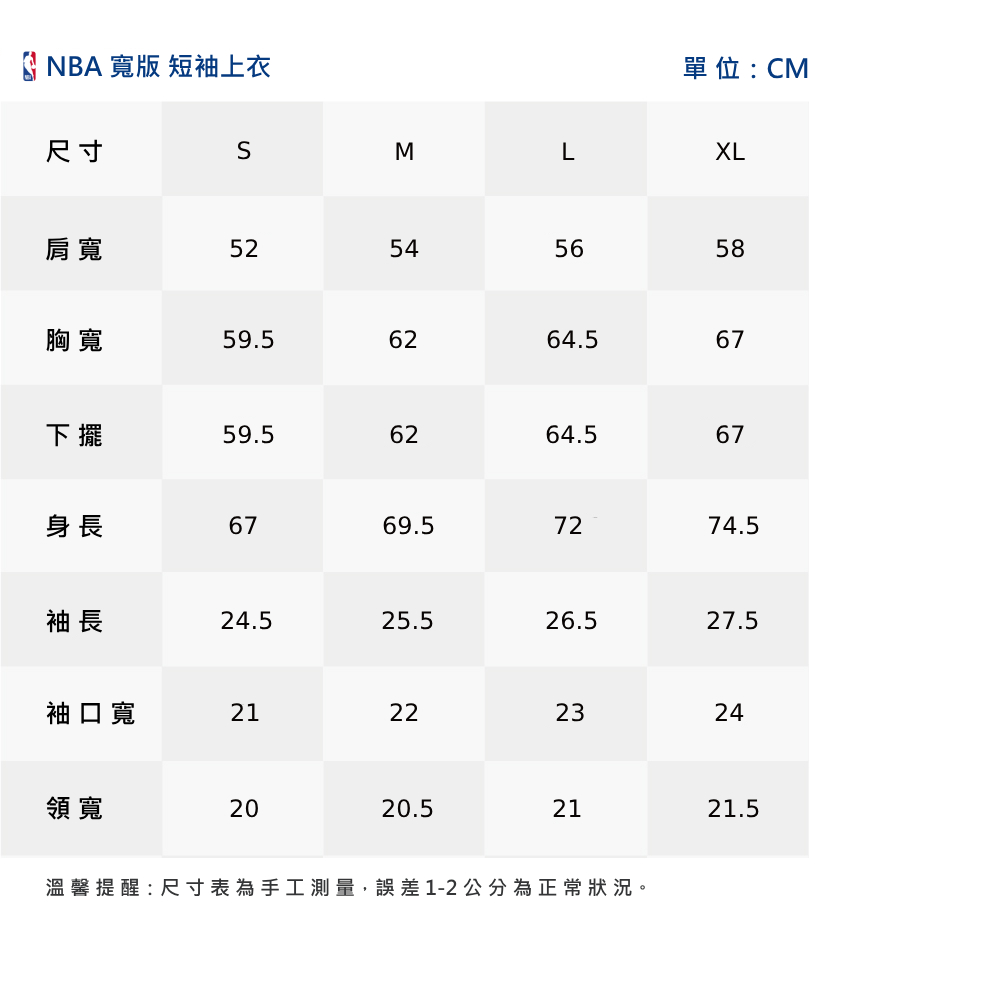 NBA 寬版 短袖上衣

單位：CM

| 尺寸 | S | M | L | XL |
|---|---|---|---|---|
| 肩寬 | 52 | 54 | 56 | 58 |
| 胸寬 | 59.5 | 62 | 64.5 | 67 |
| 下擺 | 59.5 | 62 | 64.5 | 67 |
| 身長 | 67 | 69.5 | 72 | 74.5 |
| 袖長 | 24.5 | 25.5 | 26.5 | 27.5 |
| 袖口寬 | 21 | 22 | 23 | 24 |
| 領寬 | 20 | 20.5 | 21 | 21.5 |

溫馨提醒：尺寸表為手工測量，誤差1-2公分為正常狀況。